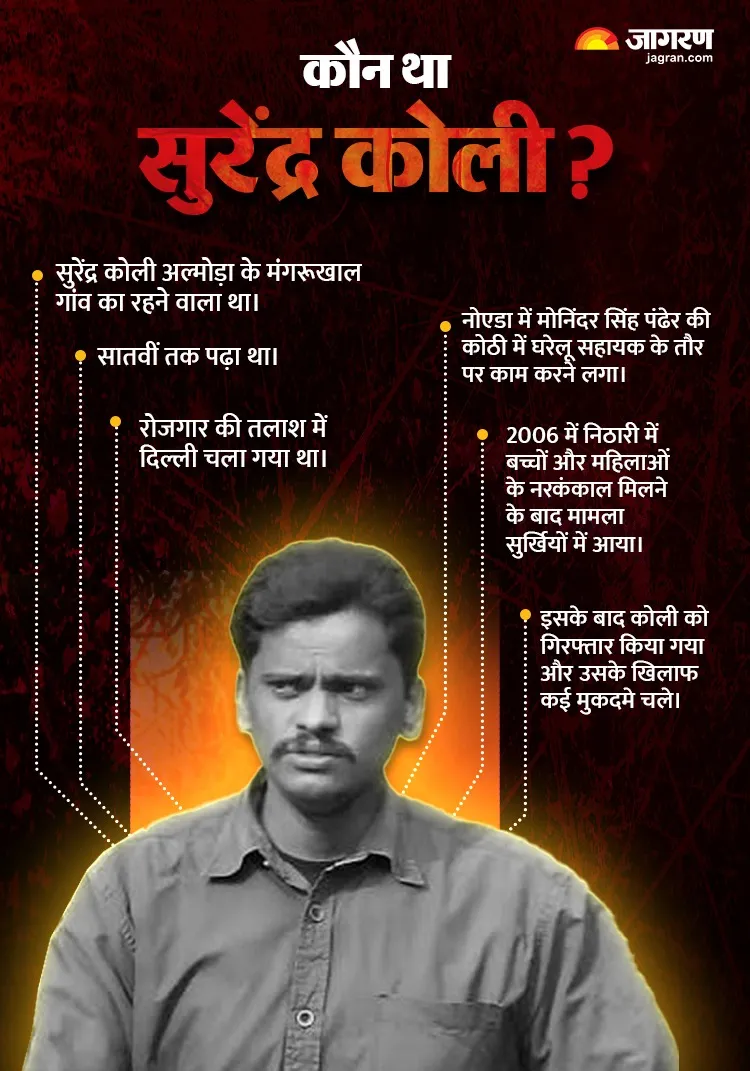 जागरण
jagran.com

कौन था
सुरेंद्र कोली ?

सुरेंद्र कोली अल्मोड़ा के मंगरूखाल गांव का रहने वाला था।

सातवीं तक पढ़ा था।

रोजगार की तलाश में दिल्ली चला गया था।

नोएडा में मोनिंदर सिंह पंढेर की कोठी में घरेलू सहायक के तौर पर काम करने लगा।

2006 में निठारी में बच्चों और महिलाओं के नरकंकाल मिलने के बाद मामला सुर्खियों में आया।

इसके बाद कोली को गिरफ्तार किया गया और उसके खिलाफ कई मुकदमे चले।